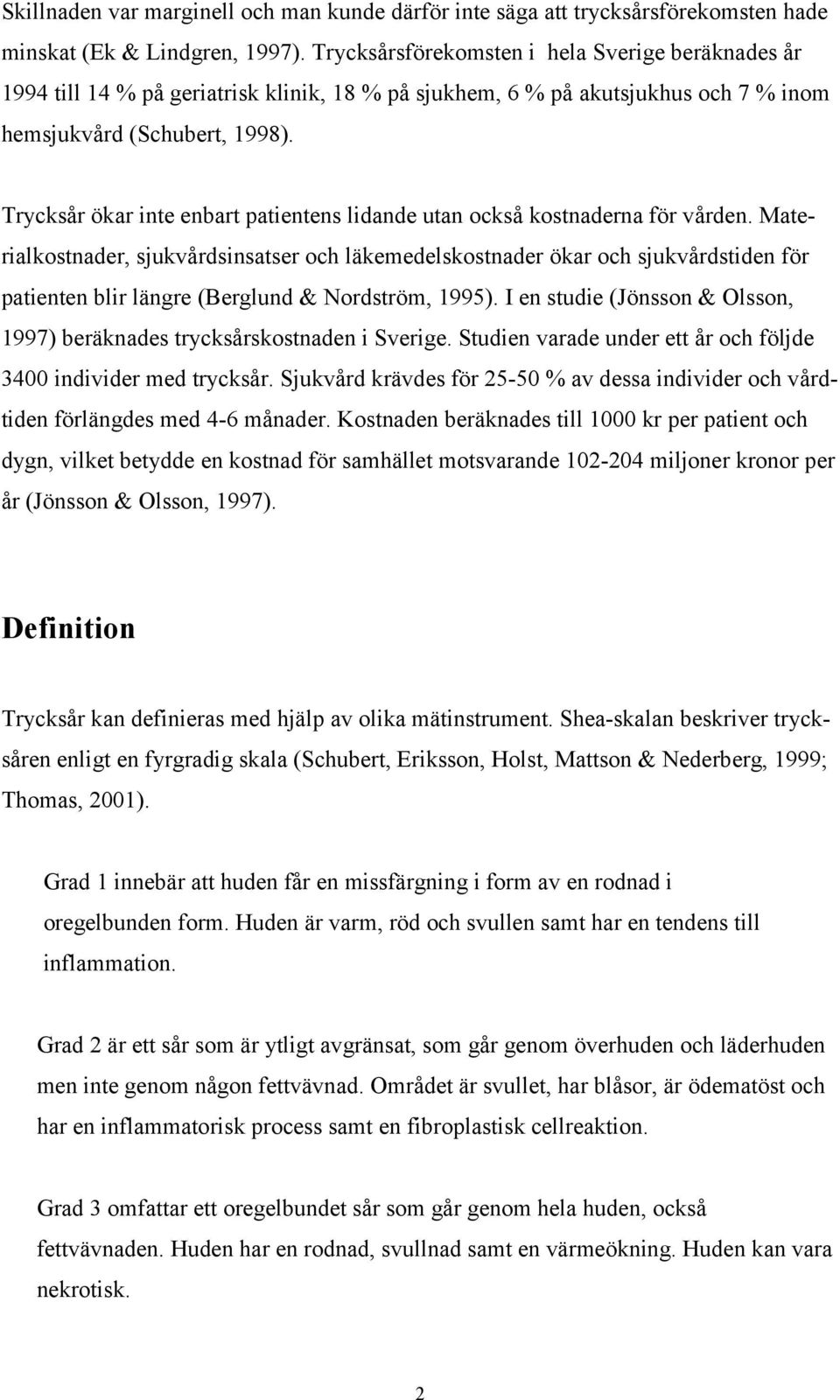 Skillnaden var marginell och man kunde därför inte säga att trycksårsförekomsten hade minskat (Ek & Lindgren, 1997). Trycksårsförekomsten i hela Sverige beräknades år 1994 till 14 % på geriatrisk klinik, 18 % på sjukhem, 6 % på akutsjukhus och 7 % inom hemsjukvård (Schubert, 1998).

Trycksår ökar inte enbart patientens lidande utan också kostnaderna för vården. Materialkostnader, sjukvårdsinsatser och läkemedelskostnader ökar och sjukvårdstiden för patienten blir längre (Berglund & Nordström, 1995). I en studie (Jönsson & Olsson, 1997) beräknades trycksårskostnaden i Sverige. Studien varade under ett år och följde 3400 individer med trycksår. Sjukvård krävdes för 25-50 % av dessa individer och vårdtiden förlängdes med 4-6 månader. Kostnaden beräknades till 1000 kr per patient och dygn, vilket betydde en kostnad för samhället motsvarande 102-204 miljoner kronor per år (Jönsson & Olsson, 1997).

Definition

Trycksår kan definieras med hjälp av olika mätinstrument. Shea-skalan beskriver trycksåren enligt en fyrgradig skala (Schubert, Eriksson, Holst, Mattson & Nederberg, 1999; Thomas, 2001).

Grad 1 innebär att huden får en missfärgning i form av en rodnad i oregelbunden form. Huden är varm, röd och svullen samt har en tendens till inflammation.

Grad 2 är ett sår som är ytligt avgränsat, som går genom överhuden och läderhuden men inte genom någon fettvävnad. Området är svullet, har blåsor, är ödematöst och har en inflammatorisk process samt en fibroplastisk cellreaktion.

Grad 3 omfattar ett oregelbundet sår som går genom hela huden, också fettvävnaden. Huden har en rodnad, svullnad samt en värmeökning. Huden kan vara nekrotisk.

2